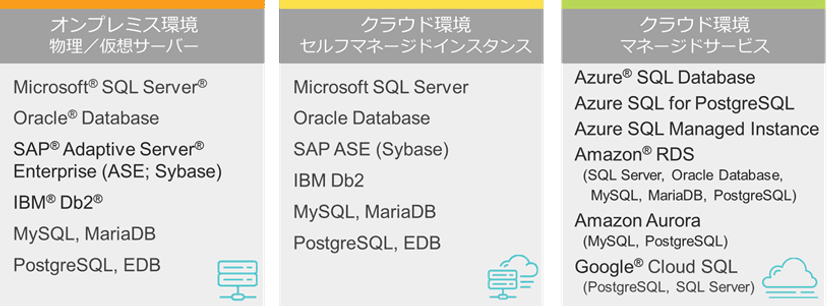 オンプレミス環境
物理／仮想サーバー

Microsoft® SQL Server®
Oracle® Database
SAP® Adaptive Server® Enterprise (ASE; Sybase)
IBM® Db2®
MySQL, MariaDB
PostgreSQL, EDB

クラウド環境
セルフマネージドインスタンス

Microsoft SQL Server
Oracle Database
SAP ASE (Sybase)
IBM Db2
MySQL, MariaDB
PostgreSQL, EDB

クラウド環境
マネージドサービス

Azure® SQL Database
Azure SQL for PostgreSQL
Azure SQL Managed Instance
Amazon® RDS
(SQL Server, Oracle Database, MySQL, MariaDB, PostgreSQL)
Amazon Aurora
(MySQL, PostgreSQL)
Google® Cloud SQL
(PostgreSQL, SQL Server)